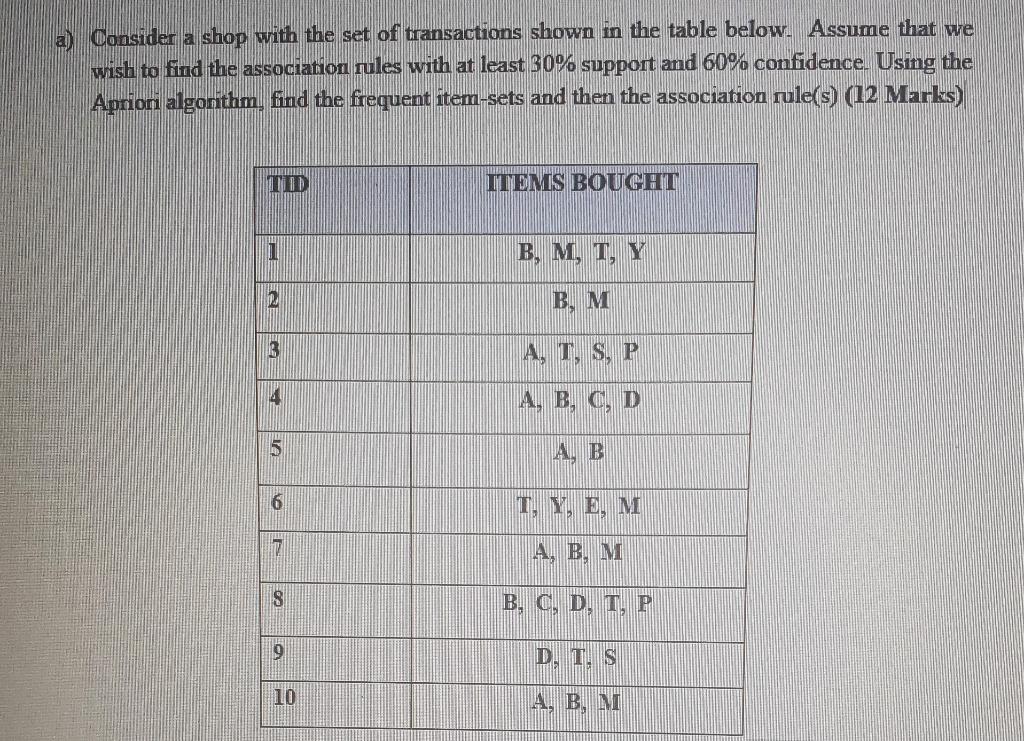 a) Consider a shop with the set of transactions shown in the table below. Assume that we wish to find the association rules with at least 30% support and 60% confidence. Using the Apriori algorithm, find the frequent item-sets and then the association rule(s) (12 Marks)

| TID | ITEMS BOUGHT |
|---|---|
| 1 | B, M, T, Y |
| 2 | B, M |
| 3 | A, T, S, P |
| 4 | A, B, C, D |
| 5 | A, B |
| 6 | T, Y, E, M |
| 7 | A, B, M |
| 8 | B, C, D, T, P |
| 9 | D, T, S |
| 10 | A, B, M |